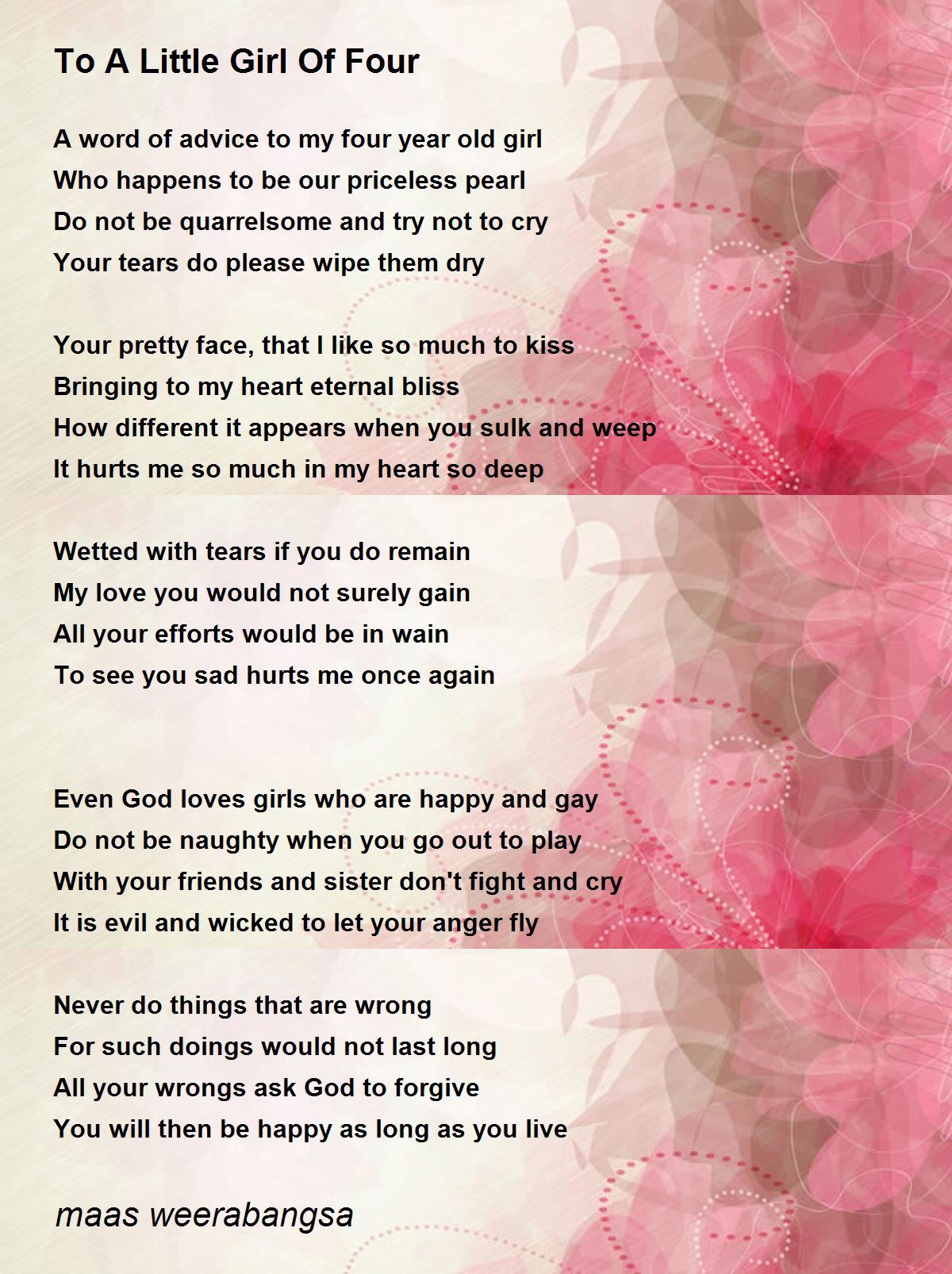 To A Little Girl Of Four

A word of advice to my four year old girl
Who happens to be our priceless pearl
Do not be quarrelsome and try not to cry
Your tears do please wipe them dry

Your pretty face, that I like so much to kiss
Bringing to my heart eternal bliss
How different it appears when you sulk and weep
It hurts me so much in my heart so deep

Wetted with tears if you do remain
My love you would not surely gain
All your efforts would be in wain
To see you sad hurts me once again

Even God loves girls who are happy and gay
Do not be naughty when you go out to play
With your friends and sister don't fight and cry
It is evil and wicked to let your anger fly

Never do things that are wrong
For such doings would not last long
All your wrongs ask God to forgive
You will then be happy as long as you live

maas weerabangsa